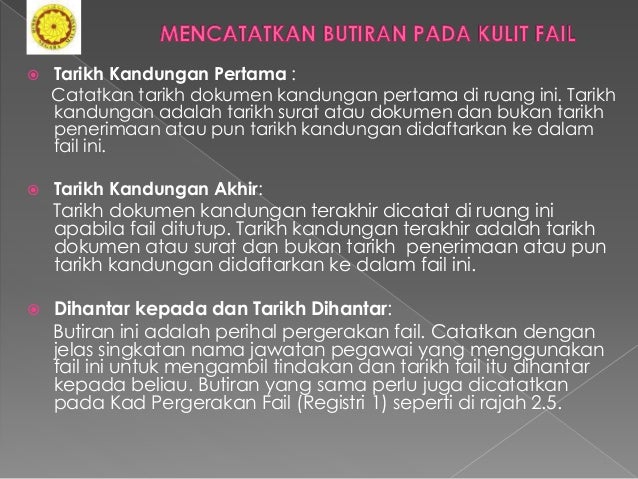 MENCATATKAN BUTIRAN PADA KULIT FAIL

Tarikh Kandungan Pertama :
Catatkan tarikh dokumen kandungan pertama di ruang ini. Tarikh kandungan adalah tarikh surat atau dokumen dan bukan tarikh penerimaan atau pun tarikh kandungan didaftarkan ke dalam fail ini.

Tarikh Kandungan Akhir:
Tarikh dokumen kandungan terakhir dicatat di ruang ini apabila fail ditutup. Tarikh kandungan terakhir adalah tarikh dokumen atau surat dan bukan tarikh penerimaan atau pun tarikh kandungan didaftarkan ke dalam fail ini.

Dihantar kepada dan Tarikh Dihantar:
Butiran ini adalah perihal pergerakan fail. Catatkan dengan jelas singkatan nama jawatan pegawai yang menggunakan fail ini untuk mengambil tindakan dan tarikh fail itu dihantar kepada beliau. Butiran yang sama perlu juga dicatatkan pada Kad Pergerakan Fail (Registri 1) seperti di rajah 2.5.